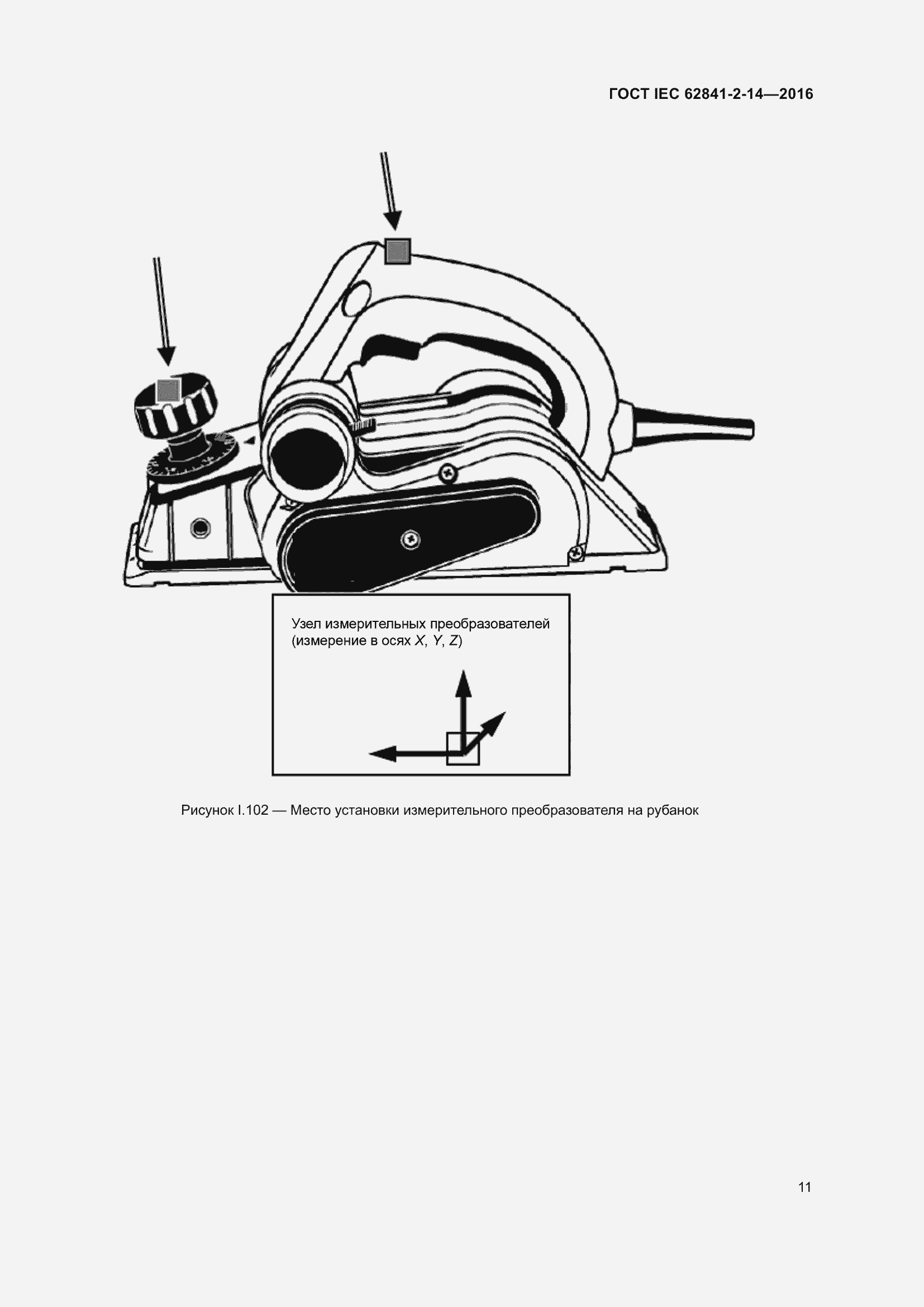 ГОСТ IEC 62841-2-14—2016

Узел измерительных преобразователей
(измерение в осях X, Y, Z)

Рисунок I.102 — Место установки измерительного преобразователя на рубанок

11